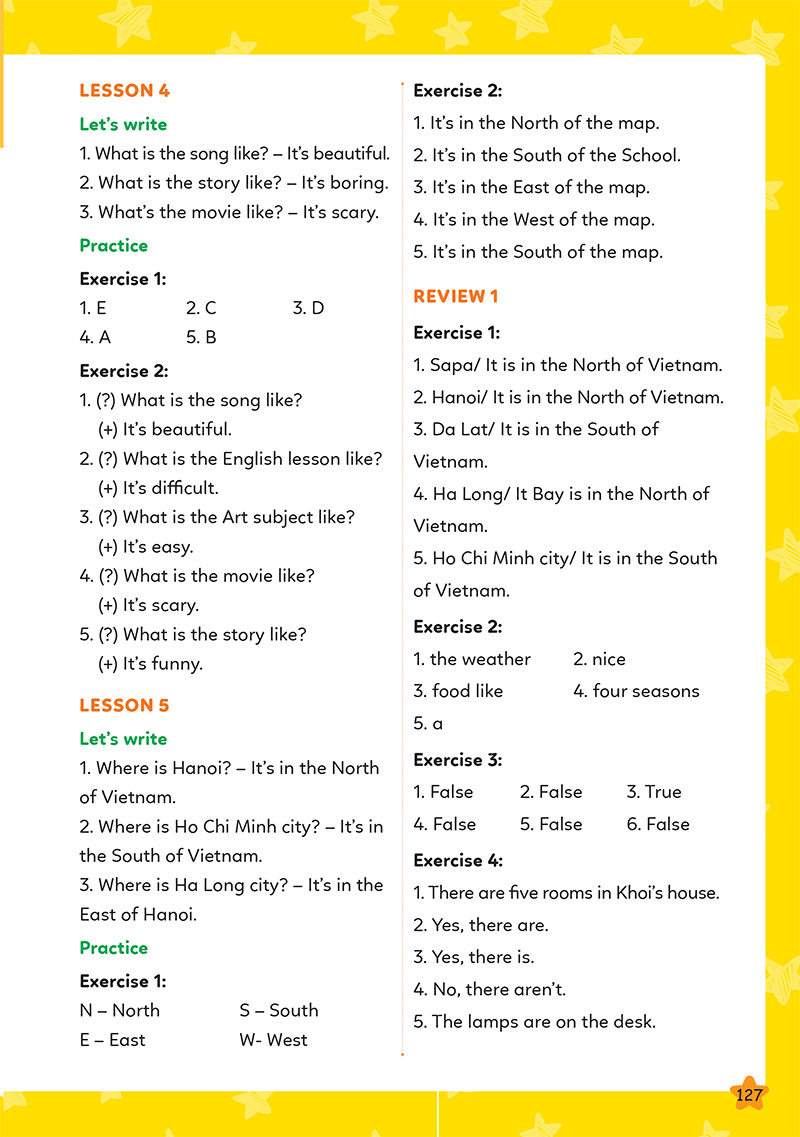 LESSON 4

Let's write

1. What is the song like? – It's beautiful.
2. What is the story like? – It's boring.
3. What's the movie like? – It's scary.

Practice

Exercise 1:

1. E 2. C 3. D
4. A 5. B

Exercise 2:

1. (?) What is the song like?
(+) It's beautiful.
2. (?) What is the English lesson like?
(+) It's difficult.
3. (?) What is the Art subject like?
(+) It's easy.
4. (?) What is the movie like?
(+) It's scary.
5. (?) What is the story like?
(+) It's funny.

LESSON 5

Let's write

1. Where is Hanoi? – It's in the North of Vietnam.
2. Where is Ho Chi Minh city? – It's in the South of Vietnam.
3. Where is Ha Long city? – It's in the East of Hanoi.

Practice

Exercise 1:

N – North S – South
E – East W- West

Exercise 2:

1. It's in the North of the map.
2. It's in the South of the School.
3. It's in the East of the map.
4. It's in the West of the map.
5. It's in the South of the map.

REVIEW 1

Exercise 1:

1. Sapa/ It is in the North of Vietnam.
2. Hanoi/ It is in the North of Vietnam.
3. Da Lat/ It is in the South of Vietnam.
4. Ha Long/ It Bay is in the North of Vietnam.
5. Ho Chi Minh city/ It is in the South of Vietnam.

Exercise 2:

1. the weather 2. nice
3. food like 4. four seasons
5. a

Exercise 3:

1. False 2. False 3. True
4. False 5. False 6. False

Exercise 4:

1. There are five rooms in Khoi's house.
2. Yes, there are.
3. Yes, there is.
4. No, there aren't.
5. The lamps are on the desk.

127